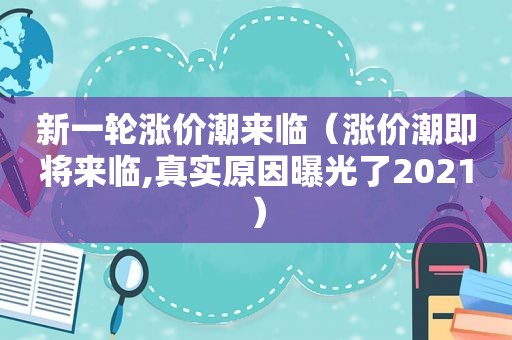 新一轮涨价潮来临（涨价潮即将来临,真实原因曝光了2021）